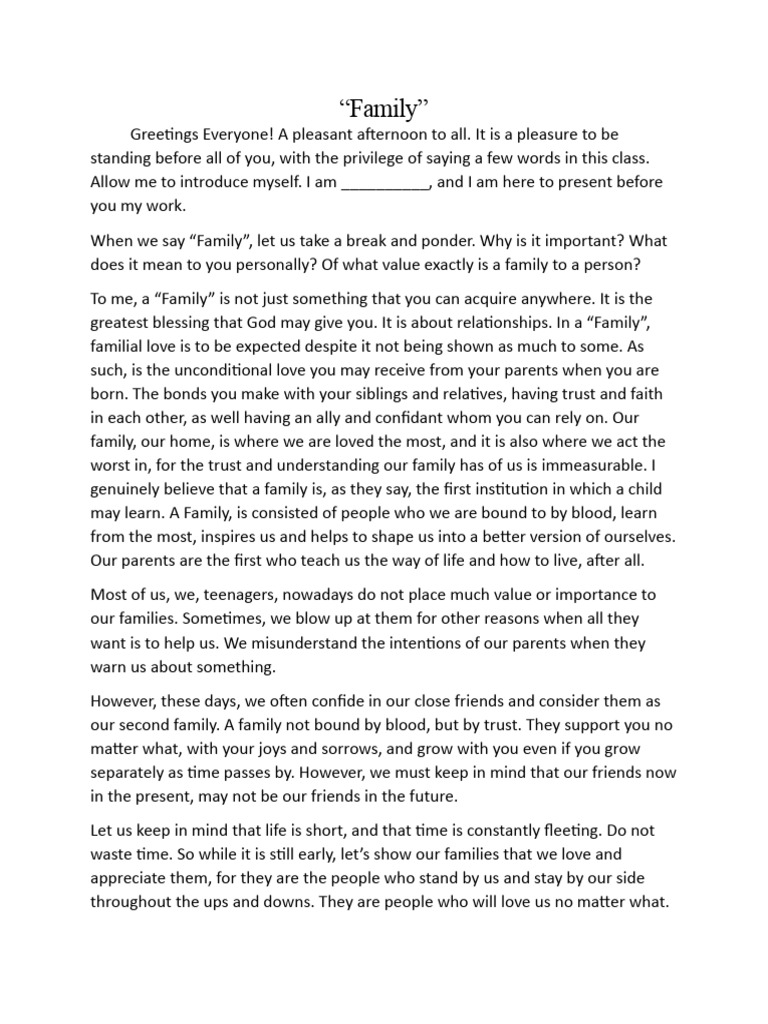 “Family”

Greetings Everyone! A pleasant afternoon to all. It is a pleasure to be standing before all of you, with the privilege of saying a few words in this class. Allow me to introduce myself. I am __________, and I am here to present before you my work.

When we say “Family”, let us take a break and ponder. Why is it important? What does it mean to you personally? Of what value exactly is a family to a person?

To me, a “Family” is not just something that you can acquire anywhere. It is the greatest blessing that God may give you. It is about relationships. In a “Family”, familial love is to be expected despite it not being shown as much to some. As such, is the unconditional love you may receive from your parents when you are born. The bonds you make with your siblings and relatives, having trust and faith in each other, as well having an ally and confidant whom you can rely on. Our family, our home, is where we are loved the most, and it is also where we act the worst in, for the trust and understanding our family has of us is immeasurable. I genuinely believe that a family is, as they say, the first institution in which a child may learn. A Family, is consisted of people who we are bound to by blood, learn from the most, inspires us and helps to shape us into a better version of ourselves. Our parents are the first who teach us the way of life and how to live, after all.

Most of us, we, teenagers, nowadays do not place much value or importance to our families. Sometimes, we blow up at them for other reasons when all they want is to help us. We misunderstand the intentions of our parents when they warn us about something.

However, these days, we often confide in our close friends and consider them as our second family. A family not bound by blood, but by trust. They support you no matter what, with your joys and sorrows, and grow with you even if you grow separately as time passes by. However, we must keep in mind that our friends now in the present, may not be our friends in the future.

Let us keep in mind that life is short, and that time is constantly fleeting. Do not waste time. So while it is still early, let’s show our families that we love and appreciate them, for they are the people who stand by us and stay by our side throughout the ups and downs. They are people who will love us no matter what.